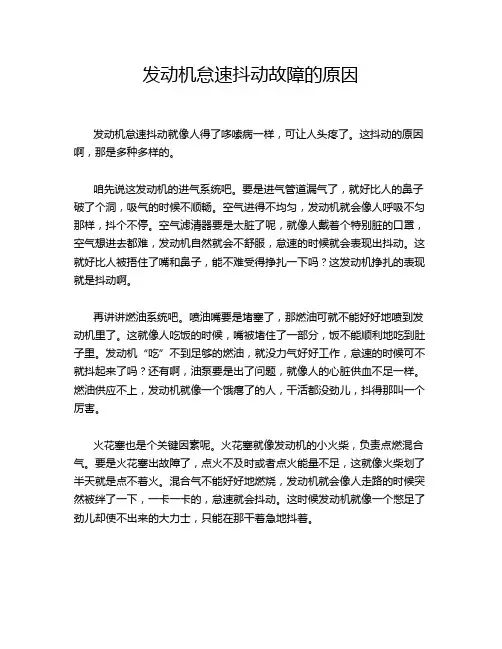 发动机怠速抖动故障的原因

发动机怠速抖动就像人得了哆嗦病一样，可让人头疼了。这抖动的原因啊，那是多种多样的。

咱先说这发动机的进气系统吧。要是进气管道漏气了，就好比人的鼻子破了个洞，吸气的时候不顺畅。空气进得不均匀，发动机就会像人呼吸不匀那样，抖个不停。空气滤清器要是太脏了呢，就像人戴着个特别脏的口罩，空气想进去都难，发动机自然就会不舒服，怠速的时候就会表现出抖动。这就好比人被捂住了嘴和鼻子，能不难受得挣扎一下吗？这发动机挣扎的表现就是抖动啊。

再讲讲燃油系统吧。喷油嘴要是堵塞了，那燃油可就不能好好地喷到发动机里了。这就像人吃饭的时候，嘴被堵住了一部分，饭不能顺利地吃到肚子里。发动机“吃”不到足够的燃油，就没力气好好工作，怠速的时候可不就抖起来了吗？还有啊，油泵要是出了问题，就像人的心脏供血不足一样。燃油供应不上，发动机就像一个饿瘪了的人，干活都没劲儿，抖得那叫一个厉害。

火花塞也是个关键因素呢。火花塞就像发动机的小火柴，负责点燃混合气。要是火花塞出故障了，点火不及时或者点火能量不足，这就像火柴划了半天就是点不着火。混合气不能好好地燃烧，发动机就会像人走路的时候突然被绊了一下，一卡一卡的，怠速就会抖动。这时候发动机就像一个憋足了劲儿却使不出来的大力士，只能在那干着急地抖着。